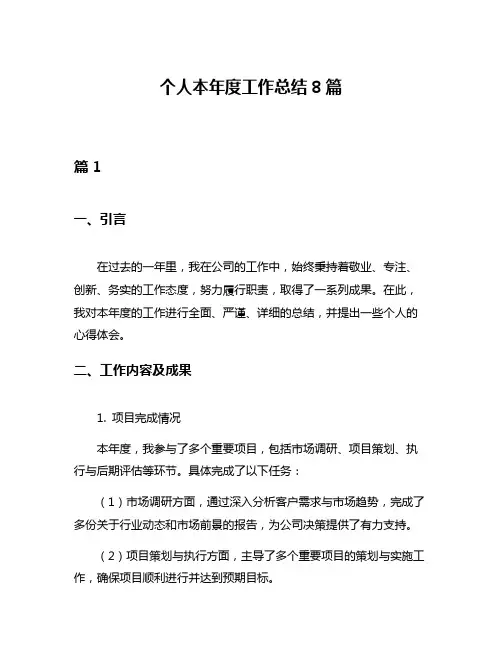 个人本年度工作总结 8 篇

篇 1

一、引言

在过去的一年里，我在公司的工作中，始终秉持着敬业、专注、创新、务实的工作态度，努力履行职责，取得了一系列成果。在此，我对本年度的工作进行全面、严谨、详细的总结，并提出一些个人的心得体会。

二、工作内容及成果

1. 项目完成情况

本年度，我参与了多个重要项目，包括市场调研、项目策划、执行与后期评估等环节。具体完成了以下任务：

（1）市场调研方面，通过深入分析客户需求与市场趋势，完成了多份关于行业动态和市场前景的报告，为公司决策提供了有力支持。

（2）项目策划与执行方面，主导了多个重要项目的策划与实施工作，确保项目顺利进行并达到预期目标。